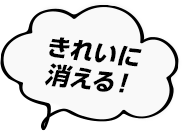 きれいに
消える！